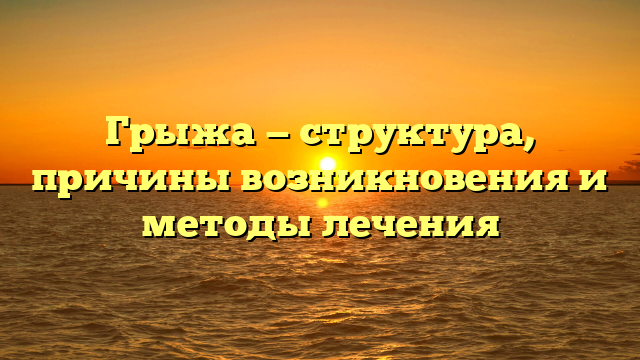 Грыжа — структура, причины возникновения и методы лечения